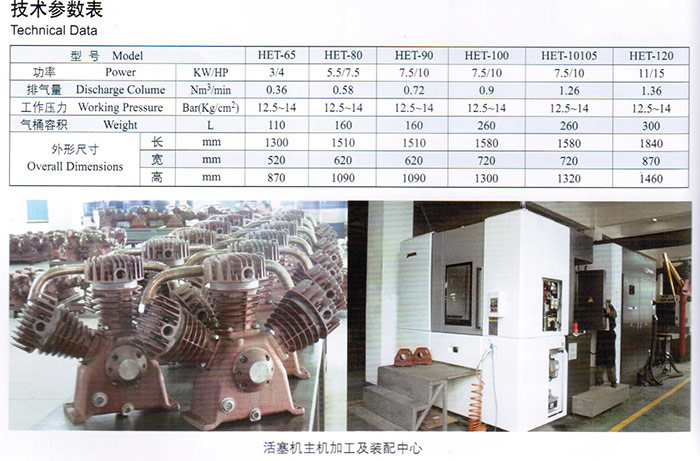 技术参数表
Technical Data

| 型号 Model | | | HET-65 | HET-80 | HET-90 | HET-100 | HET-10105 | HET-120 |
|---|---|---|---|---|---|---|---|---|
| 功率 Power | | KW/HP | 3/4 | 5.5/7.5 | 7.5/10 | 7.5/10 | 7.5/10 | 11/15 |
| 排气量 Discharge Colume | | $Nm^3/min$ | 0.36 | 0.58 | 0.72 | 0.9 | 1.26 | 1.36 |
| 工作压力 Working Pressure | | $Bar(Kg/cm^2)$ | 12.5~14 | 12.5~14 | 12.5~14 | 12.5~14 | 12.5~14 | 12.5~14 |
| 气桶容积 Weight | | L | 110 | 160 | 160 | 260 | 260 | 300 |
| 外形尺寸 Overall Dimensions | 长 | mm | 1300 | 1510 | 1510 | 1580 | 1580 | 1840 |
| | 宽 | mm | 520 | 620 | 620 | 720 | 720 | 870 |
| | 高 | mm | 870 | 1090 | 1090 | 1300 | 1320 | 1460 |

活塞机主机加工及装配中心